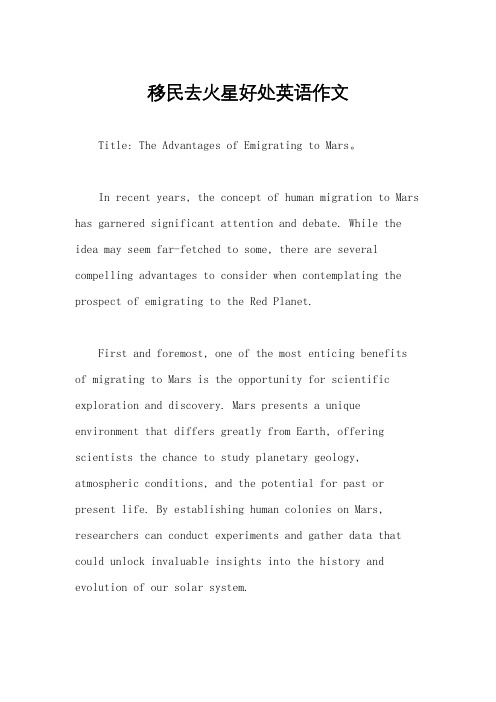 移民去火星好处英语作文

Title: The Advantages of Emigrating to Mars。

In recent years, the concept of human migration to Mars has garnered significant attention and debate. While the idea may seem far-fetched to some, there are several compelling advantages to consider when contemplating the prospect of emigrating to the Red Planet.

First and foremost, one of the most enticing benefits of migrating to Mars is the opportunity for scientific exploration and discovery. Mars presents a unique environment that differs greatly from Earth, offering scientists the chance to study planetary geology, atmospheric conditions, and the potential for past or present life. By establishing human colonies on Mars, researchers can conduct experiments and gather data that could unlock invaluable insights into the history and evolution of our solar system.